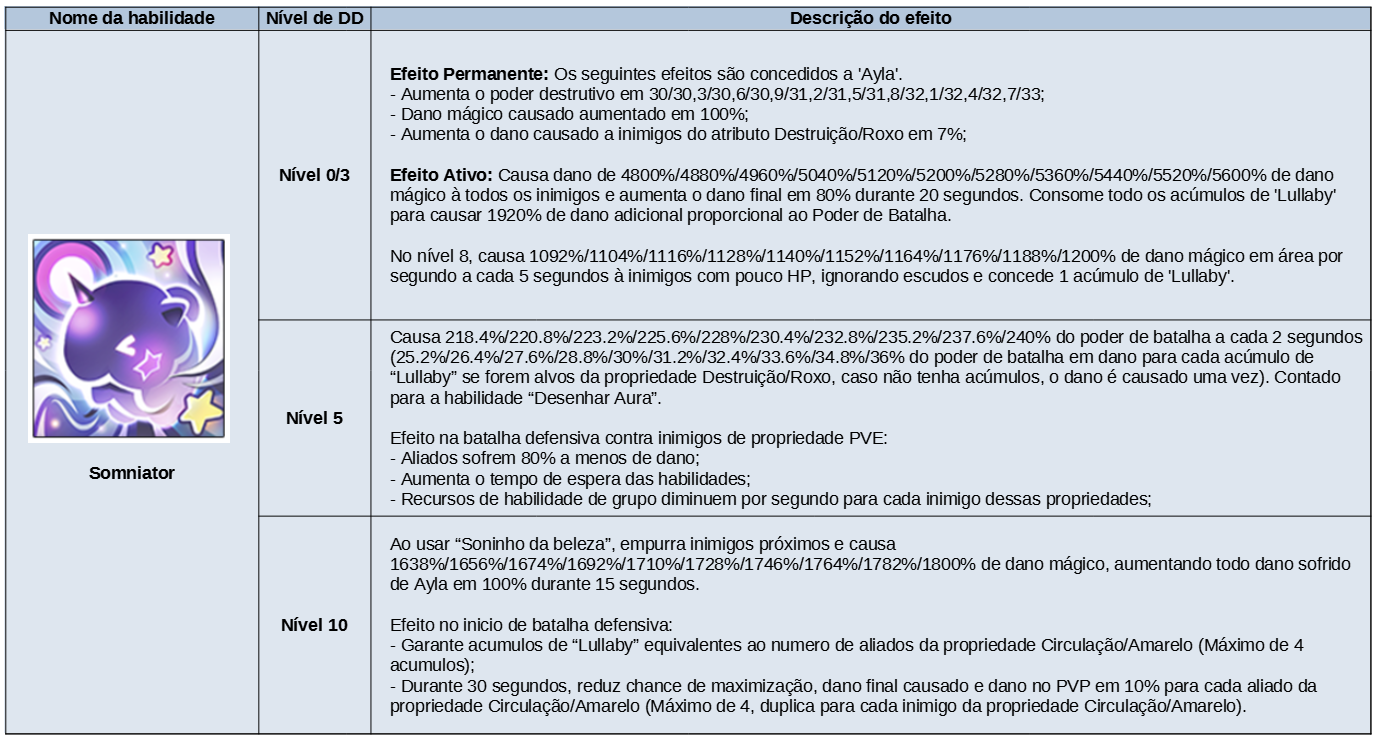 | Nome da habilidade | Nível de DD | Descrição do efeito |
|---|---|---|
| Somniator | Nível 0/3 | **Efeito Permanente:** Os seguintes efeitos são concedidos a 'Ayla'.<br>- Aumenta o poder destrutivo em 30/30,3/30,6/30,9/31,2/31,5/31,8/32,1/32,4/32,7/33;<br>- Dano mágico causado aumentado em 100%;<br>- Aumenta o dano causado a inimigos do atributo Destruição/Roxo em 7%;<br><br>**Efeito Ativo:** Causa dano de 4800%/4880%/4960%/5040%/5120%/5200%/5280%/5360%/5440%/5520%/5600% de dano mágico à todos os inimigos e aumenta o dano final em 80% durante 20 segundos. Consome todo os acúmulos de 'Lullaby' para causar 1920% de dano adicional proporcional ao Poder de Batalha.<br><br>No nível 8, causa 1092%/1104%/1116%/1128%/1140%/1152%/1164%/1176%/1188%/1200% de dano mágico em área por segundo a cada 5 segundos à inimigos com pouco HP, ignorando escudos e concede 1 acúmulo de 'Lullaby'. |
| | Nível 5 | Causa 218.4%/220.8%/223.2%/225.6%/228%/230.4%/232.8%/235.2%/237.6%/240% do poder de batalha a cada 2 segundos (25.2%/26.4%/27.6%/28.8%/30%/31.2%/32.4%/33.6%/34.8%/36% do poder de batalha em dano para cada acúmulo de “Lullaby” se forem alvos da propriedade Destruição/Roxo, caso não tenha acúmulos, o dano é causado uma vez). Contado para a habilidade “Desenhar Aura”.<br><br>Efeito na batalha defensiva contra inimigos de propriedade PVE:<br>- Aliados sofrem 80% a menos de dano;<br>- Aumenta o tempo de espera das habilidades;<br>- Recursos de habilidade de grupo diminuem por segundo para cada inimigo dessas propriedades; |
| | Nível 10 | Ao usar “Soninho da beleza”, empurra inimigos próximos e causa 1638%/1656%/1674%/1692%/1710%/1728%/1746%/1764%/1782%/1800% de dano mágico, aumentando todo dano sofrido de Ayla em 100% durante 15 segundos.<br><br>Efeito no inicio de batalha defensiva:<br>- Garante acumulos de “Lullaby” equivalentes ao numero de aliados da propriedade Circulação/Amarelo (Máximo de 4 acumulos);<br>- Durante 30 segundos, reduz chance de maximização, dano final causado e dano no PVP em 10% para cada aliado da propriedade Circulação/Amarelo (Máximo de 4, duplica para cada inimigo da propriedade Circulação/Amarelo). |